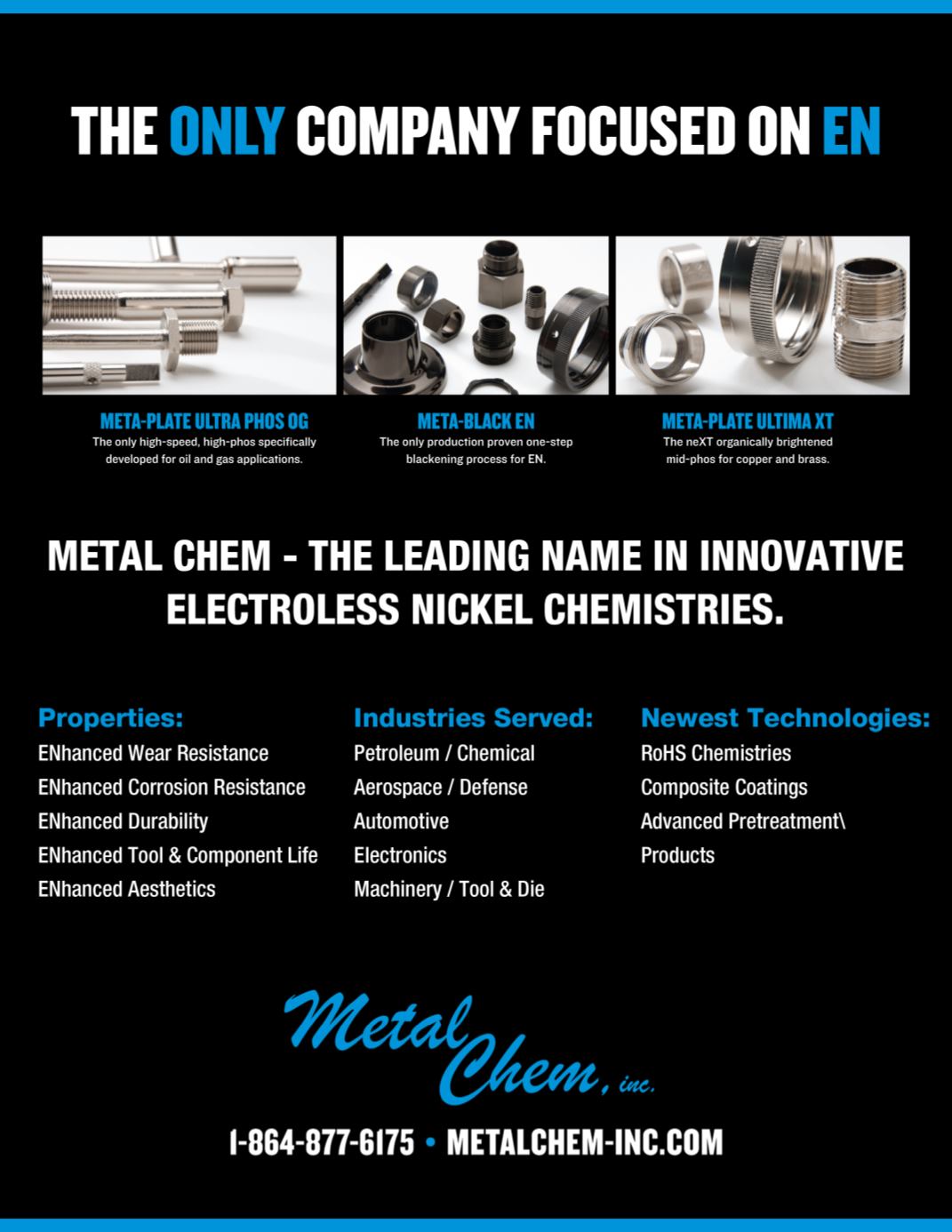 THE ONLY COMPANY FOCUSED ON EN

META-PLATE ULTRA PHOS OG
The only high-speed, high-phos specifically developed for oil and gas applications.

META-BLACK EN
The only production proven one-step blackening process for EN.

META-PLATE ULTIMA XT
The neXT organically brightened mid-phos for copper and brass.

METAL CHEM - THE LEADING NAME IN INNOVATIVE ELECTROLESS NICKEL CHEMISTRIES.

Properties:
ENhanced Wear Resistance
ENhanced Corrosion Resistance
ENhanced Durability
ENhanced Tool & Component Life
ENhanced Aesthetics

Industries Served:
Petroleum / Chemical
Aerospace / Defense
Automotive
Electronics
Machinery / Tool & Die

Newest Technologies:
RoHS Chemistries
Composite Coatings
Advanced Pretreatment\ Products

Metal Chem, inc.

1-864-877-6175 • METALCHEM-INC.COM